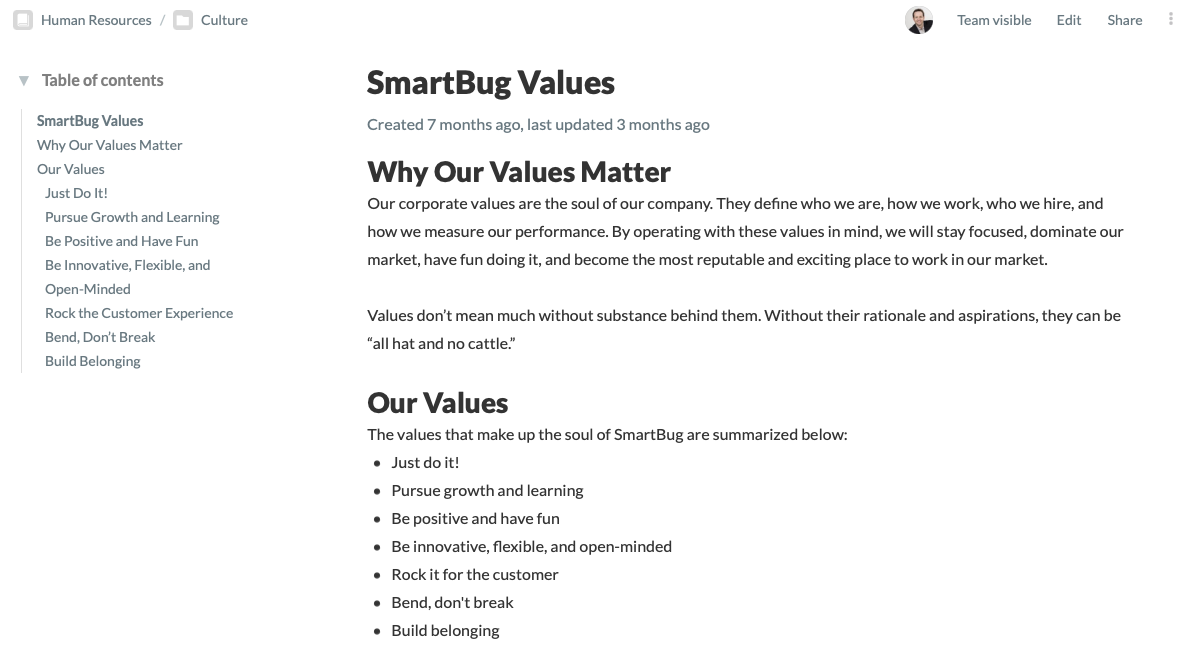 Human Resources / Culture

Team visible Edit Share

Table of contents

SmartBug Values
Why Our Values Matter
Our Values
Just Do It!
Pursue Growth and Learning
Be Positive and Have Fun
Be Innovative, Flexible, and Open-Minded
Rock the Customer Experience
Bend, Don't Break
Build Belonging

SmartBug Values

Created 7 months ago, last updated 3 months ago

Why Our Values Matter

Our corporate values are the soul of our company. They define who we are, how we work, who we hire, and how we measure our performance. By operating with these values in mind, we will stay focused, dominate our market, have fun doing it, and become the most reputable and exciting place to work in our market.

Values don't mean much without substance behind them. Without their rationale and aspirations, they can be "all hat and no cattle."

Our Values

The values that make up the soul of SmartBug are summarized below:

- Just do it!
- Pursue growth and learning
- Be positive and have fun
- Be innovative, flexible, and open-minded
- Rock it for the customer
- Bend, don't break
- Build belonging